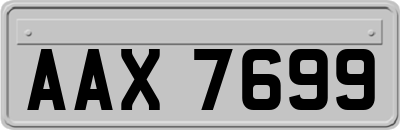 AAX 7699